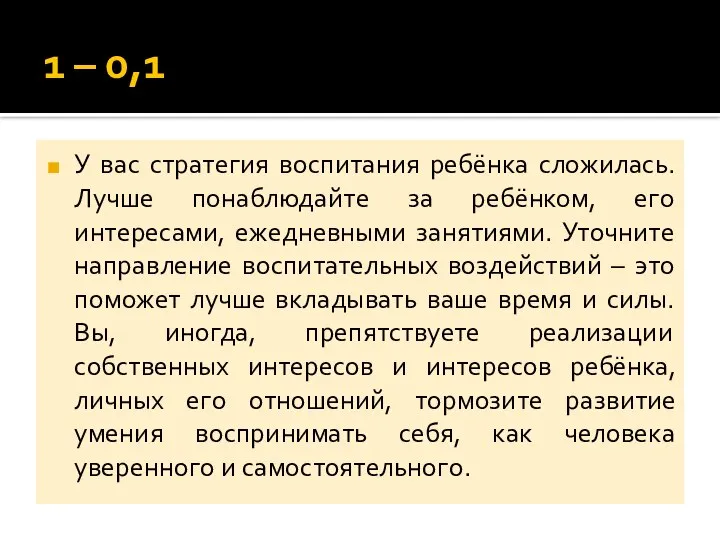 1 – 0,1

У вас стратегия воспитания ребёнка сложилась. Лучше понаблюдайте за ребёнком, его интересами, ежедневными занятиями. Уточните направление воспитательных воздействий – это поможет лучше вкладывать ваше время и силы. Вы, иногда, препятствуете реализации собственных интересов и интересов ребёнка, личных его отношений, тормозите развитие умения воспринимать себя, как человека уверенного и самостоятельного.